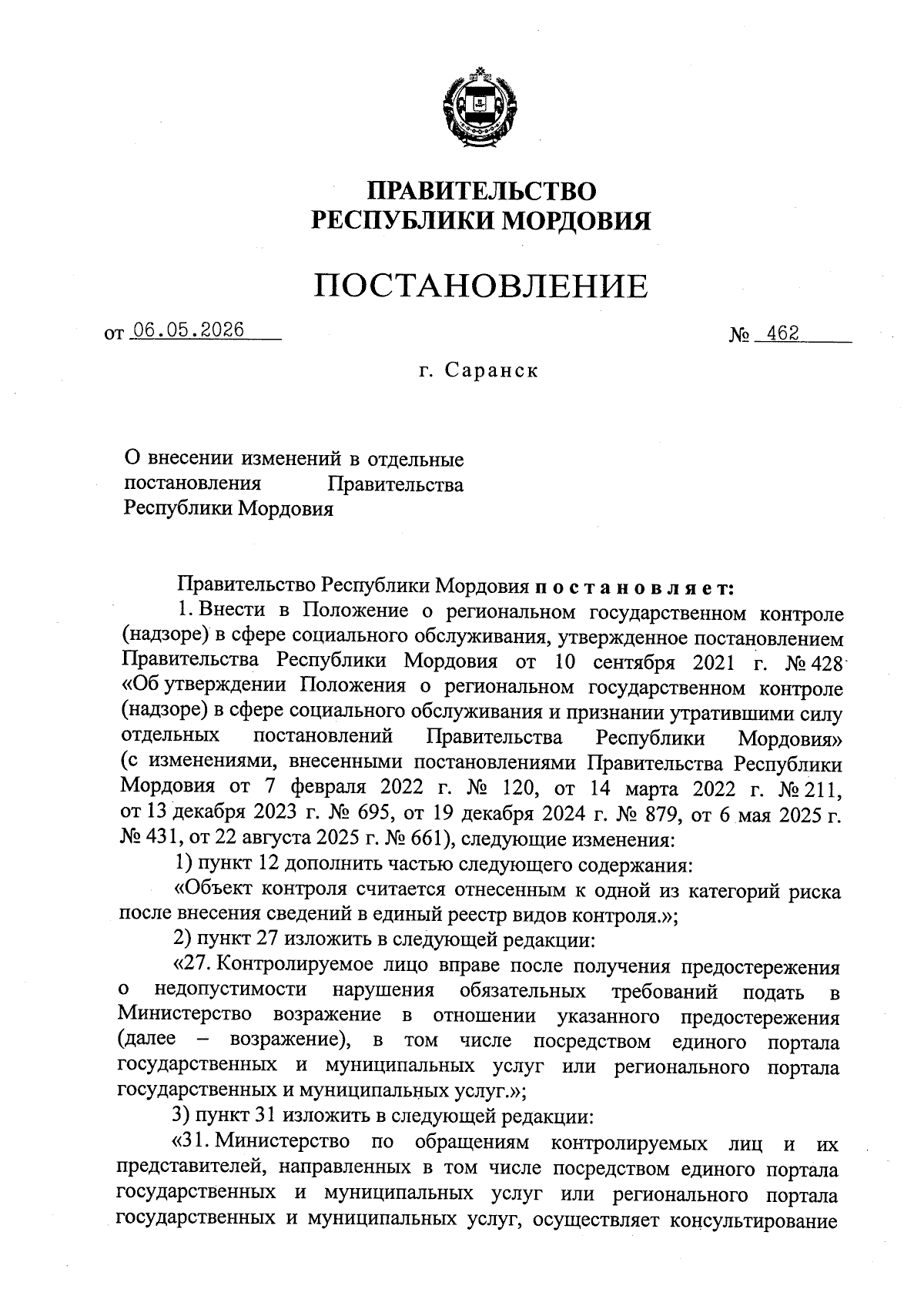 ПРАВИТЕЛЬСТВО
РЕСПУБЛИКИ МОРДОВИЯ

ПОСТАНОВЛЕНИЕ

от 06.05.2026 № 462

г. Саранск

О внесении изменений в отдельные постановления Правительства Республики Мордовия

Правительство Республики Мордовия постановляет:

1. Внести в Положение о региональном государственном контроле (надзоре) в сфере социального обслуживания, утвержденное постановлением Правительства Республики Мордовия от 10 сентября 2021 г. № 428 «Об утверждении Положения о региональном государственном контроле (надзоре) в сфере социального обслуживания и признании утратившими силу отдельных постановлений Правительства Республики Мордовия» (с изменениями, внесенными постановлениями Правительства Республики Мордовия от 7 февраля 2022 г. № 120, от 14 марта 2022 г. № 211, от 13 декабря 2023 г. № 695, от 19 декабря 2024 г. № 879, от 6 мая 2025 г. № 431, от 22 августа 2025 г. № 661), следующие изменения:

1) пункт 12 дополнить частью следующего содержания:

«Объект контроля считается отнесенным к одной из категорий риска после внесения сведений в единый реестр видов контроля.»;

2) пункт 27 изложить в следующей редакции:

«27. Контролируемое лицо вправе после получения предостережения о недопустимости нарушения обязательных требований подать в Министерство возражение в отношении указанного предостережения (далее – возражение), в том числе посредством единого портала государственных и муниципальных услуг или регионального портала государственных и муниципальных услуг.»;

3) пункт 31 изложить в следующей редакции:

«31. Министерство по обращениям контролируемых лиц и их представителей, направленных в том числе посредством единого портала государственных и муниципальных услуг или регионального портала государственных и муниципальных услуг, осуществляет консультирование